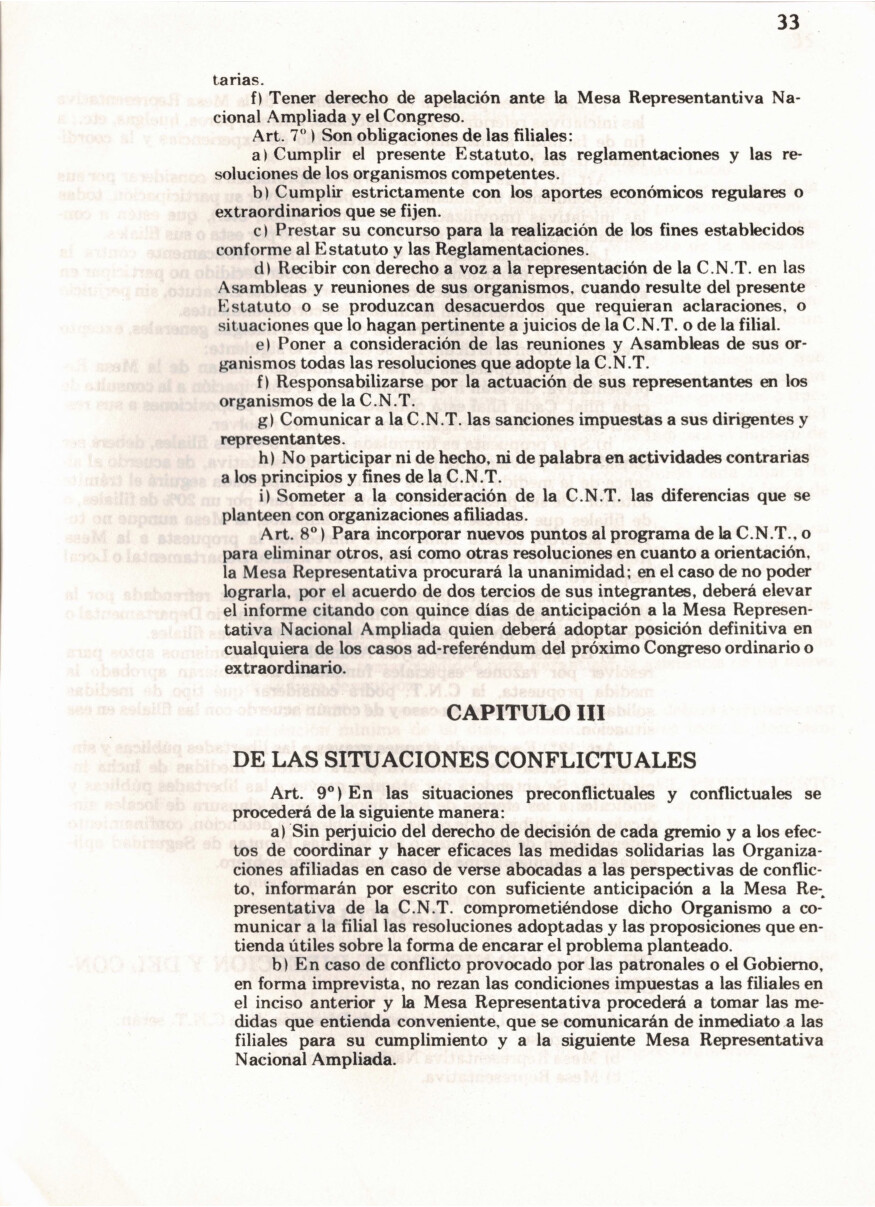 33

tarias.

f) Tener derecho de apelación ante la Mesa Representantiva Nacional Ampliada y el Congreso.

Art. 7º) Son obligaciones de las filiales:

a) Cumplir el presente Estatuto, las reglamentaciones y las resoluciones de los organismos competentes.

b) Cumplir estrictamente con los aportes económicos regulares o extraordinarios que se fijen.

c) Prestar su concurso para la realización de los fines establecidos conforme al Estatuto y las Reglamentaciones.

d) Recibir con derecho a voz a la representación de la C.N.T. en las Asambleas y reuniones de sus organismos, cuando resulte del presente Estatuto o se produzcan desacuerdos que requieran aclaraciones, o situaciones que lo hagan pertinente a juicios de la C.N.T. o de la filial.

e) Poner a consideración de las reuniones y Asambleas de sus organismos todas las resoluciones que adopte la C.N.T.

f) Responsabilizarse por la actuación de sus representantes en los organismos de la C.N.T.

g) Comunicar a la C.N.T. las sanciones impuestas a sus dirigentes y representantes.

h) No participar ni de hecho, ni de palabra en actividades contrarias a los principios y fines de la C.N.T.

i) Someter a la consideración de la C.N.T. las diferencias que se planteen con organizaciones afiliadas.

Art. 8º) Para incorporar nuevos puntos al programa de la C.N.T., o para eliminar otros, así como otras resoluciones en cuanto a orientación, la Mesa Representativa procurará la unanimidad; en el caso de no poder lograrla, por el acuerdo de dos tercios de sus integrantes, deberá elevar el informe citando con quince días de anticipación a la Mesa Representativa Nacional Ampliada quien deberá adoptar posición definitiva en cualquiera de los casos ad-referéndum del próximo Congreso ordinario o extraordinario.

CAPITULO III

DE LAS SITUACIONES CONFLICTUALES

Art. 9º) En las situaciones preconflictuales y conflictuales se procederá de la siguiente manera:

a) Sin perjuicio del derecho de decisión de cada gremio y a los efectos de coordinar y hacer eficaces las medidas solidarias las Organizaciones afiliadas en caso de verse abocadas a las perspectivas de conflicto, informarán por escrito con suficiente anticipación a la Mesa Representativa de la C.N.T. comprometiéndose dicho Organismo a comunicar a la filial las resoluciones adoptadas y las proposiciones que entienda útiles sobre la forma de encarar el problema planteado.

b) En caso de conflicto provocado por las patronales o el Gobierno, en forma imprevista, no rezan las condiciones impuestas a las filiales en el inciso anterior y la Mesa Representativa procederá a tomar las medidas que entienda conveniente, que se comunicarán de inmediato a las filiales para su cumplimiento y a la siguiente Mesa Representativa Nacional Ampliada.